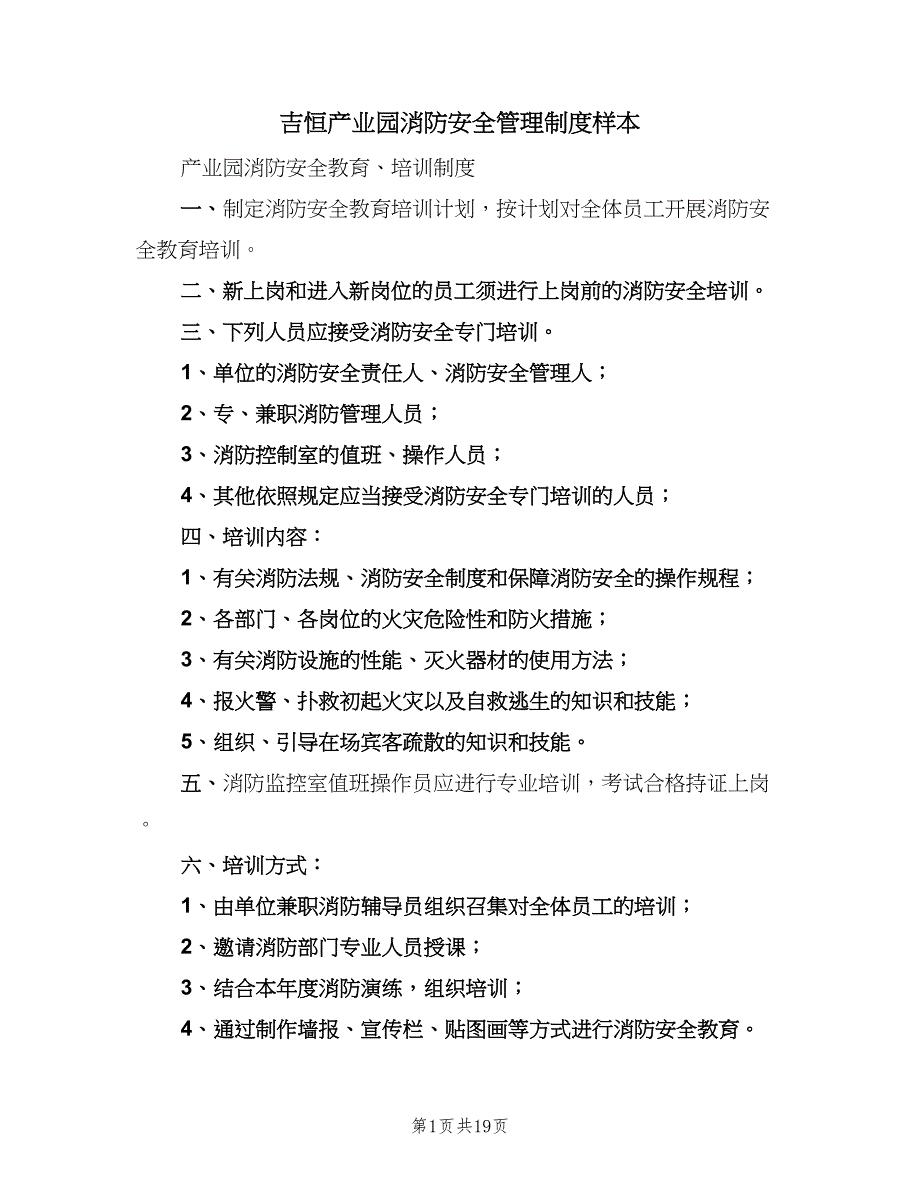 吉恒产业园消防安全管理制度样本

产业园消防安全教育、培训制度

一、制定消防安全教育培训计划，按计划对全体员工开展消防安全教育培训。

二、新上岗和进入新岗位的员工须进行上岗前的消防安全培训。

三、下列人员应接受消防安全专门培训。

1、单位的消防安全责任人、消防安全管理人；

2、专、兼职消防管理人员；

3、消防控制室的值班、操作人员；

4、其他依照规定应当接受消防安全专门培训的人员；

四、培训内容：

1、有关消防法规、消防安全制度和保障消防安全的操作规程；

2、各部门、各岗位的火灾危险性和防火措施；

3、有关消防设施的性能、灭火器材的使用方法；

4、报火警、扑救初起火灾以及自救逃生的知识和技能；

5、组织、引导在场宾客疏散的知识和技能。

五、消防监控室值班操作员应进行专业培训，考试合格持证上岗。

六、培训方式：

1、由单位兼职消防辅导员组织召集对全体员工的培训；

2、邀请消防部门专业人员授课；

3、结合本年度消防演练，组织培训；

4、通过制作墙报、宣传栏、贴图画等方式进行消防安全教育。

第1页 共19页